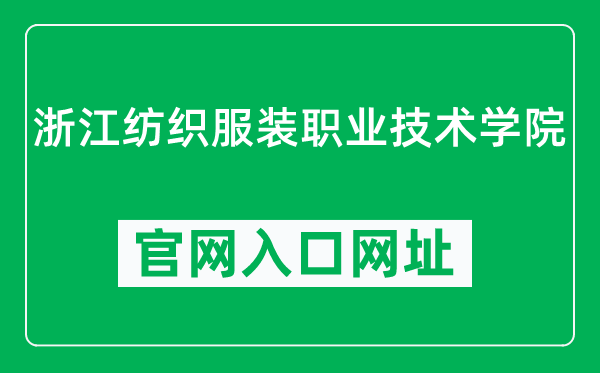 浙江纺织服装职业技术学院

官网入口网址